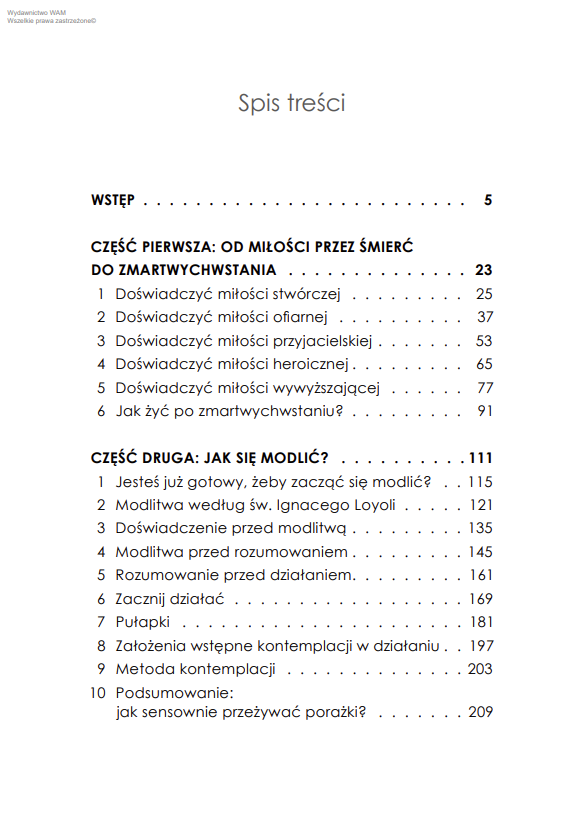 Wydawnictwo WAM
Wszelkie prawa zastrzeżone©

Spis treści

WSTĘP 5

CZĘŚĆ PIERWSZA: OD MIŁOŚCI PRZEZ ŚMIERĆ
DO ZMARTWYCHWSTANIA 23
1 Doświadczyć miłości stwórczej 25
2 Doświadczyć miłości ofiarnej 37
3 Doświadczyć miłości przyjacielskiej 53
4 Doświadczyć miłości heroicznej 65
5 Doświadczyć miłości wywyższającej 77
6 Jak żyć po zmartwychwstaniu? 91

CZĘŚĆ DRUGA: JAK SIĘ MODLIĆ? 111
1 Jesteś już gotowy, żeby zacząć się modlić? 115
2 Modlitwa według św. Ignacego Loyoli 121
3 Doświadczenie przed modlitwą 135
4 Modlitwa przed rozumowaniem 145
5 Rozumowanie przed działaniem 161
6 Zacznij działać 169
7 Pułapki 181
8 Założenia wstępne kontemplacji w działaniu 197
9 Metoda kontemplacji 203
10 Podsumowanie:
jak sensownie przeżywać porażki? 209